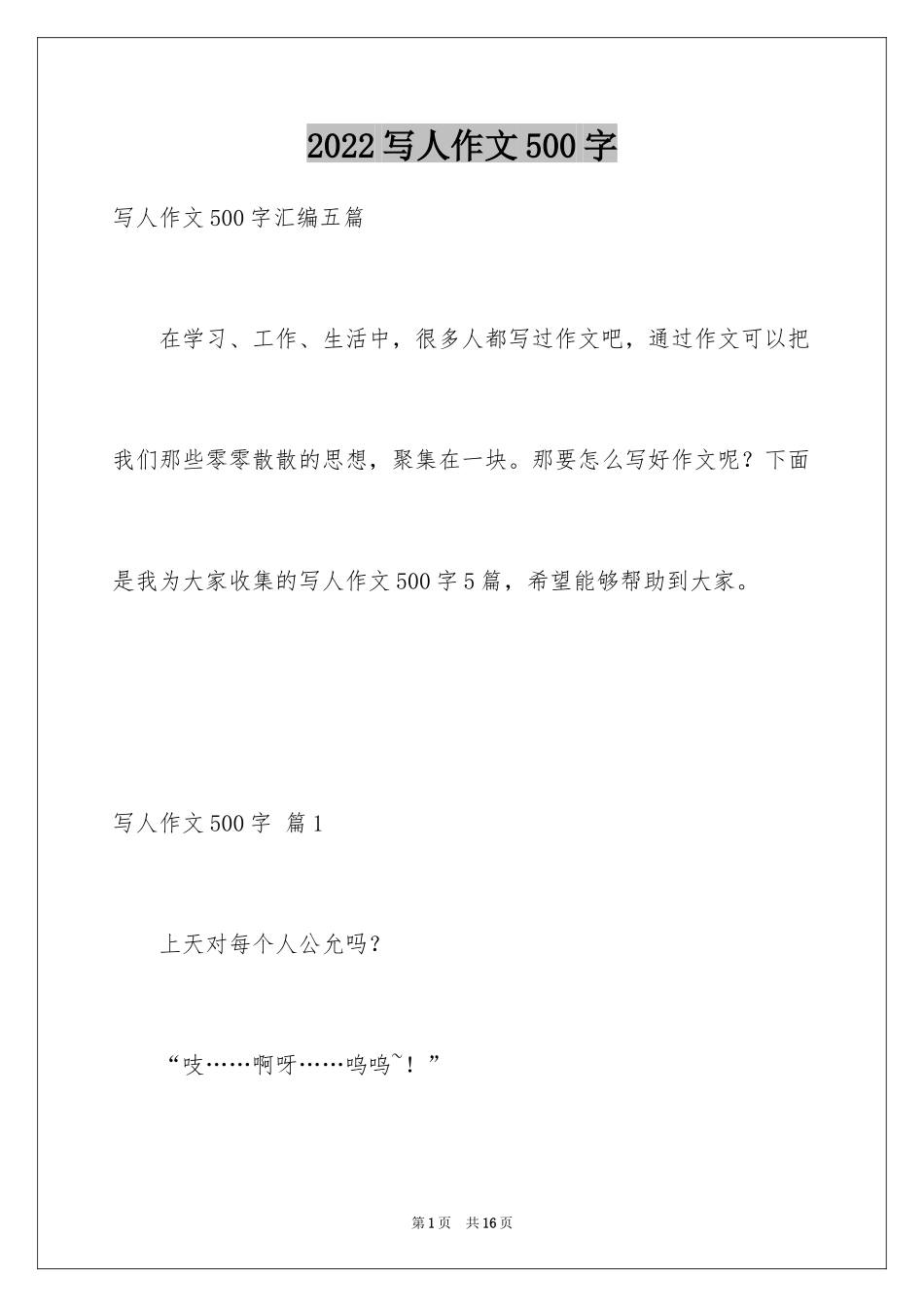 2022写人作文500字

写人作文500字汇编五篇

在学习、工作、生活中，很多人都写过作文吧，通过作文可以把我们那些零零散散的思想，聚集在一块。那要怎么写好作文呢？下面是我为大家收集的写人作文500字5篇，希望能够帮助到大家。

写人作文500字 篇1

上天对每个人公允吗？

“吱……啊呀……呜呜~！”

第1页 共16页